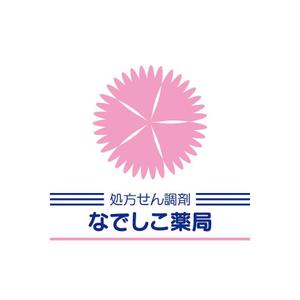 処方せん調剤
なでしこ薬局